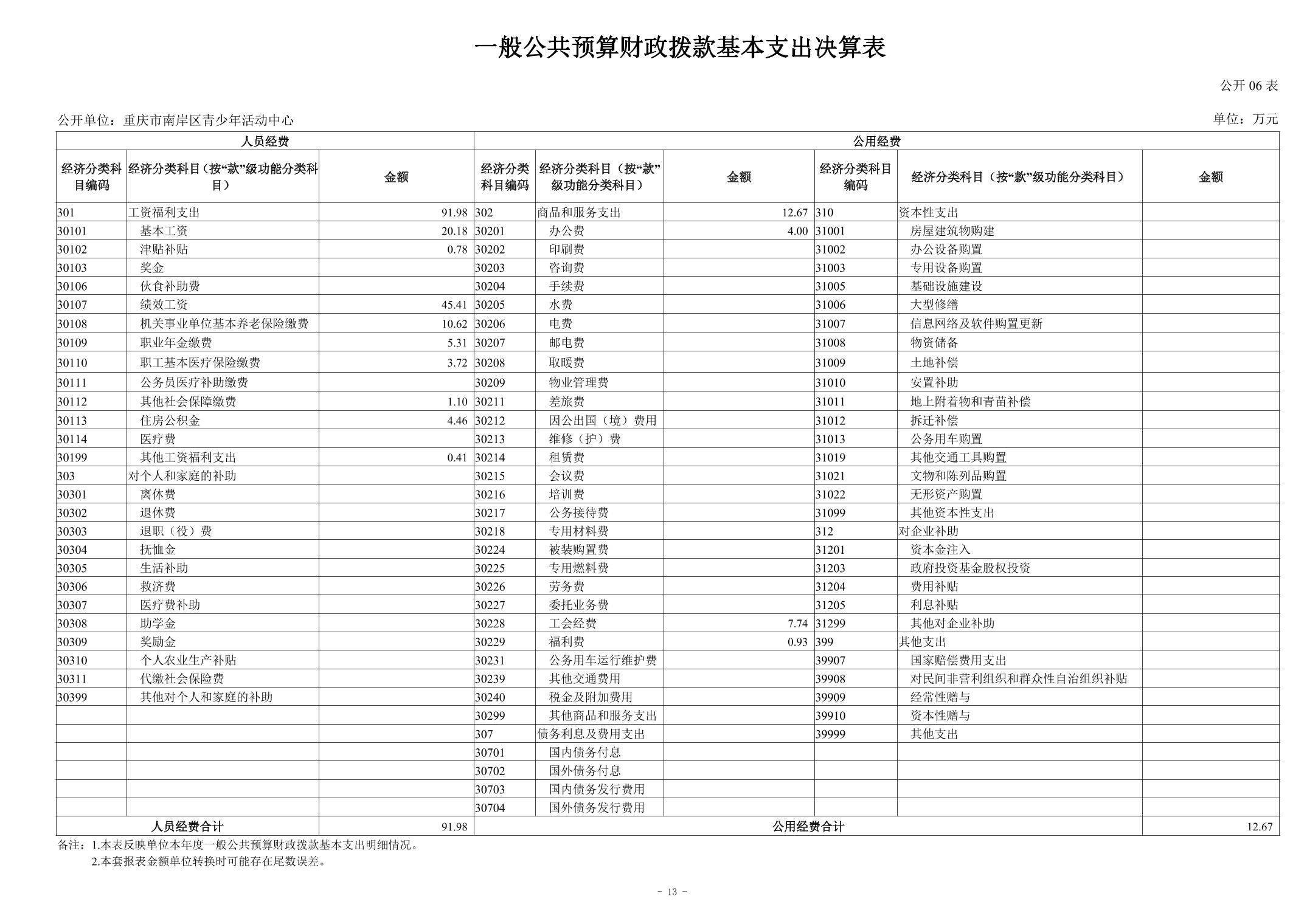 一般公共预算财政拨款基本支出决算表

公开 06 表

公开单位：重庆市南岸区青少年活动中心

单位：万元

| 人员经费 | | | 公用经费 | | | | | |
|---|---|---|---|---|---|---|---|---|
| 经济分类科目编码 | 经济分类科目（按“款”级功能分类科目） | 金额 | 经济分类科目编码 | 经济分类科目（按“款”级功能分类科目） | 金额 | 经济分类科目编码 | 经济分类科目（按“款”级功能分类科目） | 金额 |
| 301 | 工资福利支出 | 91.98 | 302 | 商品和服务支出 | 12.67 | 310 | 资本性支出 | |
| 30101 | 基本工资 | 20.18 | 30201 | 办公费 | 4.00 | 31001 | 房屋建筑物购建 | |
| 30102 | 津贴补贴 | 0.78 | 30202 | 印刷费 | | 31002 | 办公设备购置 | |
| 30103 | 奖金 | | 30203 | 咨询费 | | 31003 | 专用设备购置 | |
| 30106 | 伙食补助费 | | 30204 | 手续费 | | 31005 | 基础设施建设 | |
| 30107 | 绩效工资 | 45.41 | 30205 | 水费 | | 31006 | 大型修缮 | |
| 30108 | 机关事业单位基本养老保险缴费 | 10.62 | 30206 | 电费 | | 31007 | 信息网络及软件购置更新 | |
| 30109 | 职业年金缴费 | 5.31 | 30207 | 邮电费 | | 31008 | 物资储备 | |
| 30110 | 职工基本医疗保险缴费 | 3.72 | 30208 | 取暖费 | | 31009 | 土地补偿 | |
| 30111 | 公务员医疗补助缴费 | | 30209 | 物业管理费 | | 31010 | 安置补助 | |
| 30112 | 其他社会保障缴费 | 1.10 | 30211 | 差旅费 | | 31011 | 地上附着物和青苗补偿 | |
| 30113 | 住房公积金 | 4.46 | 30212 | 因公出国（境）费用 | | 31012 | 拆迁补偿 | |
| 30114 | 医疗费 | | 30213 | 维修（护）费 | | 31013 | 公务用车购置 | |
| 30199 | 其他工资福利支出 | 0.41 | 30214 | 租赁费 | | 31019 | 其他交通工具购置 | |
| 303 | 对个人和家庭的补助 | | 30215 | 会议费 | | 31021 | 文物和陈列品购置 | |
| 30301 | 离休费 | | 30216 | 培训费 | | 31022 | 无形资产购置 | |
| 30302 | 退休费 | | 30217 | 公务接待费 | | 31099 | 其他资本性支出 | |
| 30303 | 退职（役）费 | | 30218 | 专用材料费 | | 312 | 对企业补助 | |
| 30304 | 抚恤金 | | 30224 | 被装购置费 | | 31201 | 资本金注入 | |
| 30305 | 生活补助 | | 30225 | 专用燃料费 | | 31203 | 政府投资基金股权投资 | |
| 30306 | 救济费 | | 30226 | 劳务费 | | 31204 | 费用补贴 | |
| 30307 | 医疗费补助 | | 30227 | 委托业务费 | | 31205 | 利息补贴 | |
| 30308 | 助学金 | | 30228 | 工会经费 | 7.74 | 31299 | 其他对企业补助 | |
| 30309 | 奖励金 | | 30229 | 福利费 | 0.93 | 399 | 其他支出 | |
| 30310 | 个人农业生产补贴 | | 30231 | 公务用车运行维护费 | | 39907 | 国家赔偿费用支出 | |
| 30311 | 代缴社会保险费 | | 30239 | 其他交通费用 | | 39908 | 对民间非营利组织和群众性自治组织补贴 | |
| 30399 | 其他对个人和家庭的补助 | | 30240 | 税金及附加费用 | | 39909 | 经常性赠与 | |
| | | | 30299 | 其他商品和服务支出 | | 39910 | 资本性赠与 | |
| | | | 307 | 债务利息及费用支出 | | 39999 | 其他支出 | |
| | | | 30701 | 国内债务付息 | | | | |
| | | | 30702 | 国外债务付息 | | | | |
| | | | 30703 | 国内债务发行费用 | | | | |
| | | | 30704 | 国外债务发行费用 | | | | |
| 人员经费合计 | | 91.98 | 公用经费合计 | | | | | 12.67 |

备注：1.本表反映单位本年度一般公共预算财政拨款基本支出明细情况。
2.本套报表金额单位转换时可能存在尾数误差。

- 13 -